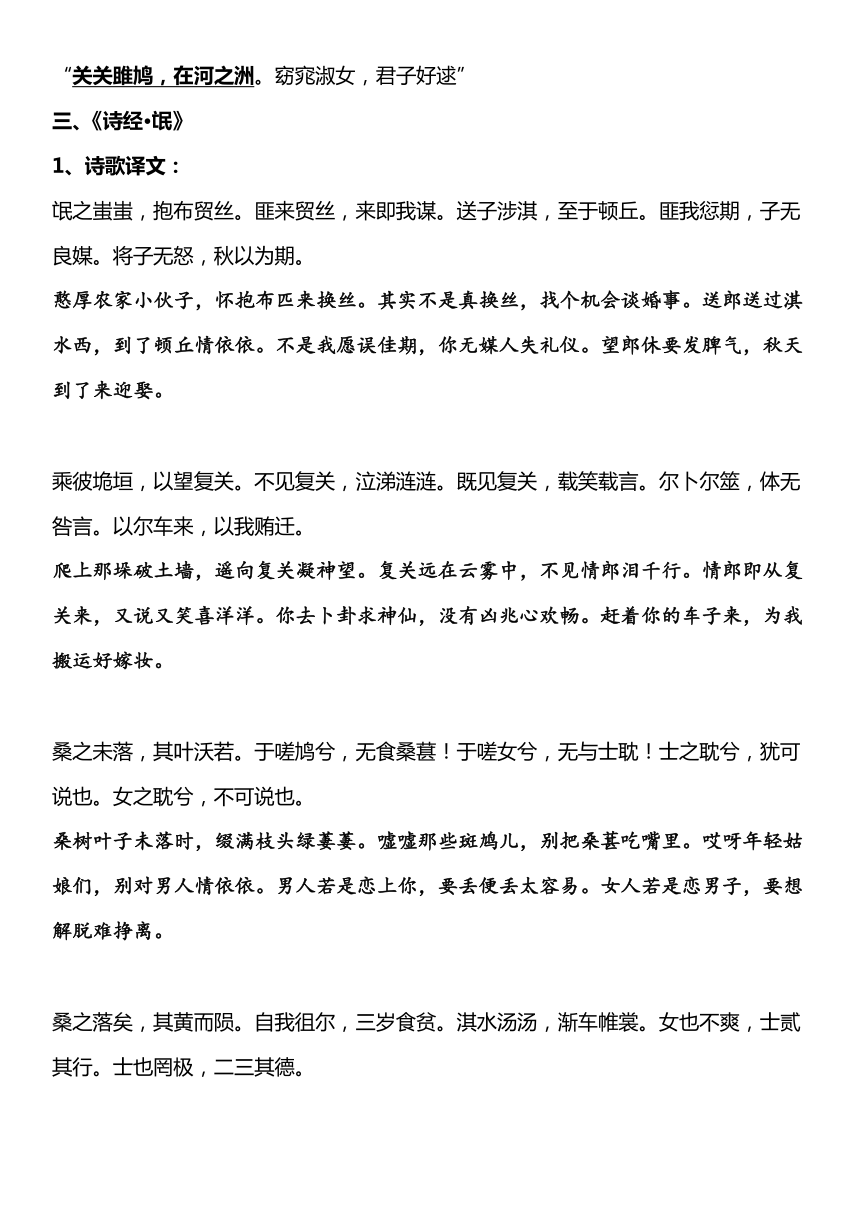 “关关雎鸠，在河之洲。窈窕淑女，君子好逑”

三、《诗经·氓》

1、诗歌译文：

氓之蚩蚩，抱布贸丝。匪来贸丝，来即我谋。送子涉淇，至于顿丘。匪我愆期，子无良媒。将子无怒，秋以为期。

憨厚农家小伙子，怀抱布匹来换丝。其实不是真换丝，找个机会谈婚事。送郎送过淇水西，到了顿丘情依依。不是我愿误佳期，你无媒人失礼仪。望郎休要发脾气，秋天到了来迎娶。

乘彼垝垣，以望复关。不见复关，泣涕涟涟。既见复关，载笑载言。尔卜尔筮，体无咎言。以尔车来，以我贿迁。

爬上那垛破土墙，遥向复关凝神望。复关远在云雾中，不见情郎泪千行。情郎即从复关来，又说又笑喜洋洋。你去卜卦求神仙，没有凶兆心欢畅。赶着你的车子来，为我搬运好嫁妆。

桑之未落，其叶沃若。于嗟鸠兮，无食桑葚！于嗟女兮，无与士耽！士之耽兮，犹可说也。女之耽兮，不可说也。

桑树叶子未落时，缀满枝头绿萋萋。嘘嘘那些斑鸠儿，别把桑葚吃嘴里。哎呀年轻姑娘们，别对男人情依依。男人若是恋上你，要丢便丢太容易。女人若是恋男子，要想解脱难挣离。

桑之落矣，其黄而陨。自我徂尔，三岁食贫。淇水汤汤，渐车帷裳。女也不爽，士贰其行。士也罔极，二三其德。